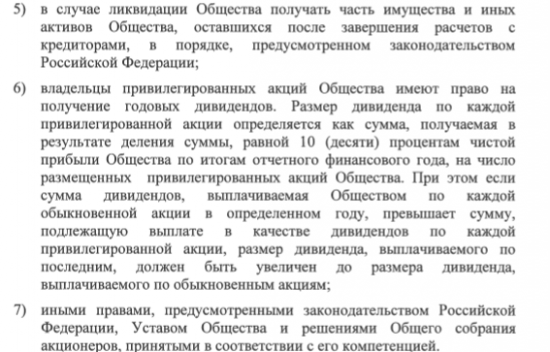 5) в случае ликвидации Общества получать часть имущества и иных активов Общества, оставшихся после завершения расчетов с кредиторами, в порядке, предусмотренном законодательством Российской Федерации;

6) владельцы привилегированных акций Общества имеют право на получение годовых дивидендов. Размер дивиденда по каждой привилегированной акции определяется как сумма, получаемая в результате деления суммы, равной 10 (десяти) процентам чистой прибыли Общества по итогам отчетного финансового года, на число размещенных привилегированных акций Общества. При этом если сумма дивидендов, выплачиваемая Обществом по каждой обыкновенной акции в определенном году, превышает сумму, подлежащую выплате в качестве дивидендов по каждой привилегированной акции, размер дивиденда, выплачиваемого по последним, должен быть увеличен до размера дивиденда, выплачиваемого по обыкновенным акциям;

7) иными правами, предусмотренными законодательством Российской Федерации, Уставом Общества и решениями Общего собрания акционеров, принятыми в соответствии с его компетенцией.